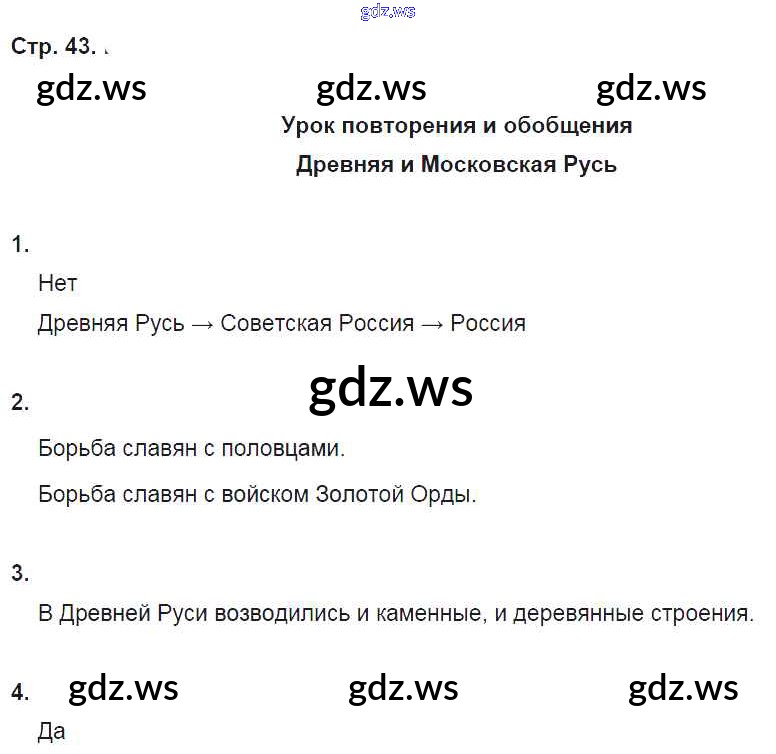 Стр. 43.

Урок повторения и обобщения

Древняя и Московская Русь

1.

Нет

Древняя Русь → Советская Россия → Россия

2.

Борьба славян с половцами.

Борьба славян с войском Золотой Орды.

3.

В Древней Руси возводились и каменные, и деревянные строения.

4.

Да

gdz.ws